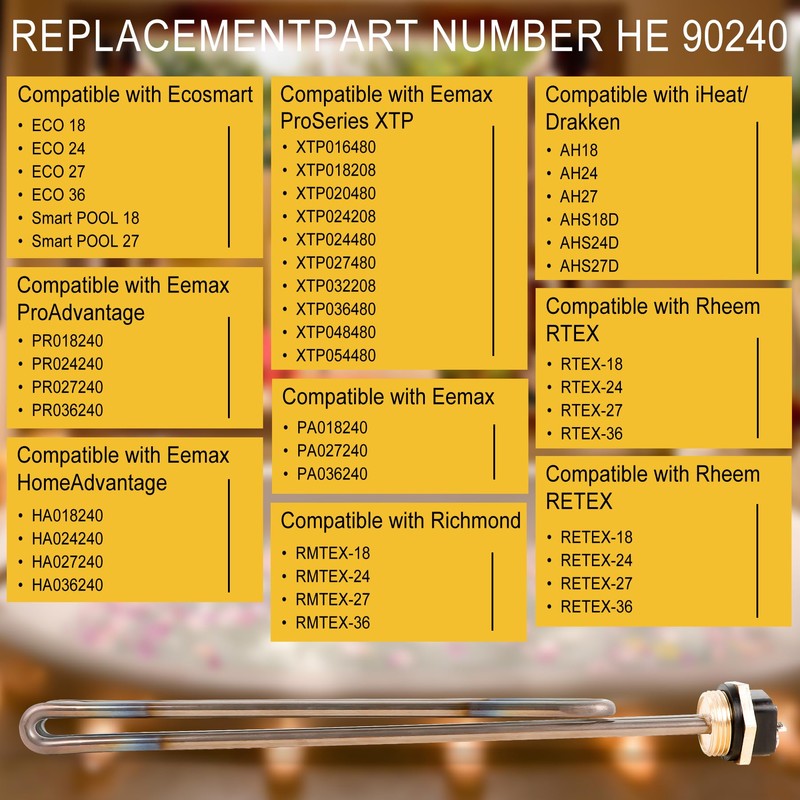 REPLACEMENTPART NUMBER HE 90240

Compatible with Ecosmart
• ECO 18
• ECO 24
• ECO 27
• ECO 36
• Smart POOL 18
• Smart POOL 27

Compatible with Eemax ProAdvantage
• PR018240
• PR024240
• PR027240
• PR036240

Compatible with Eemax HomeAdvantage
• HA018240
• HA024240
• HA027240
• HA036240

Compatible with Eemax ProSeries XTP
• XTP016480
• XTP018208
• XTP020480
• XTP024208
• XTP024480
• XTP027480
• XTP032208
• XTP036480
• XTP048480
• XTP054480

Compatible with Eemax
• PA018240
• PA027240
• PA036240

Compatible with Richmond
• RMTEX-18
• RMTEX-24
• RMTEX-27
• RMTEX-36

Compatible with iHeat/ Drakken
• AH18
• AH24
• AH27
• AHS18D
• AHS24D
• AHS27D

Compatible with Rheem RTEX
• RTEX-18
• RTEX-24
• RTEX-27
• RTEX-36

Compatible with Rheem RETEX
• RETEX-18
• RETEX-24
• RETEX-27
• RETEX-36